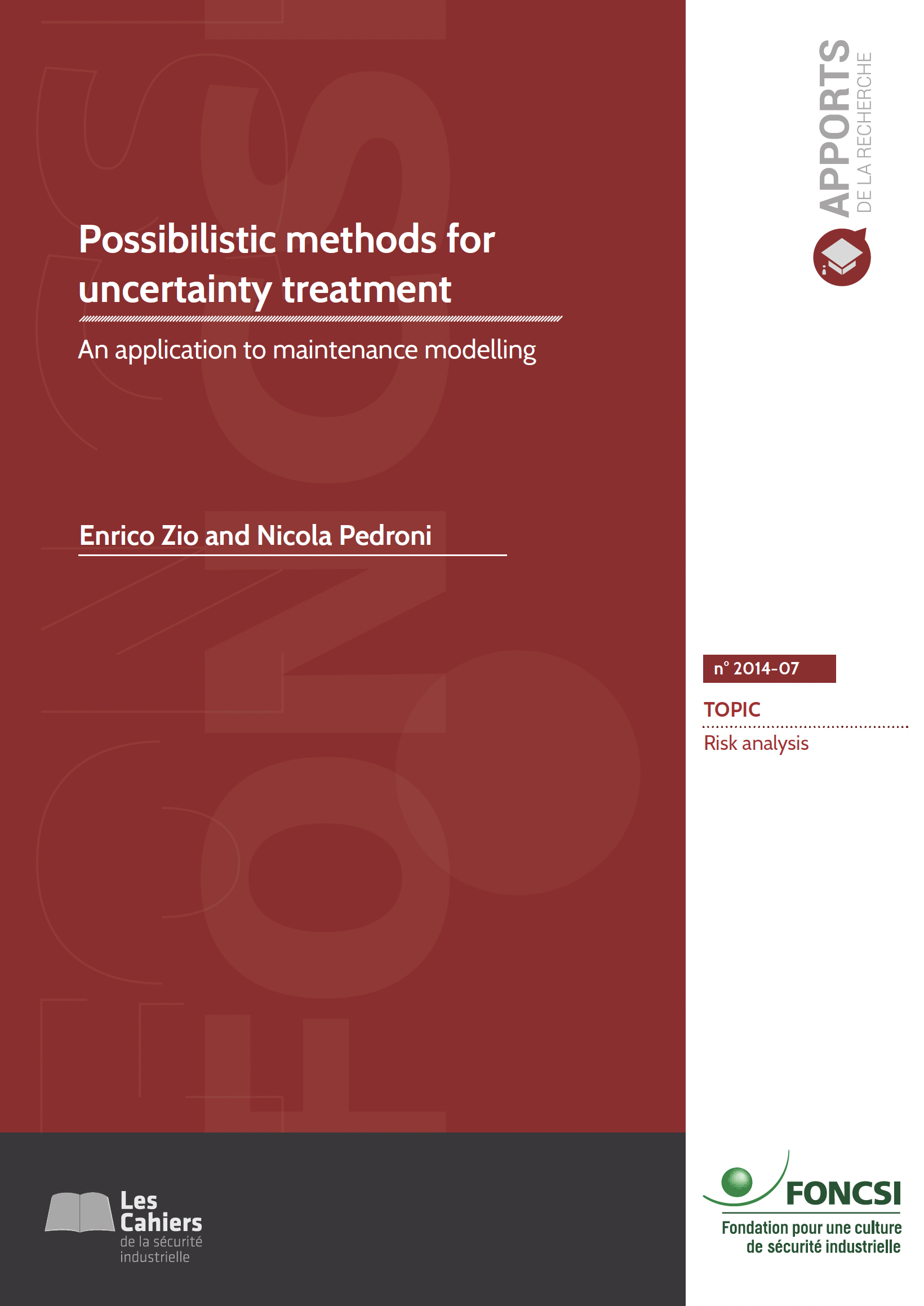 Possibilistic methods for uncertainty treatment

An application to maintenance modelling

Enrico Zio and Nicola Pedroni

APPORTS
DE LA RECHERCHE

n° 2014-07

TOPIC

Risk analysis

Les Cahiers
de la sécurité industrielle

FONCSI
Fondation pour une culture de sécurité industrielle